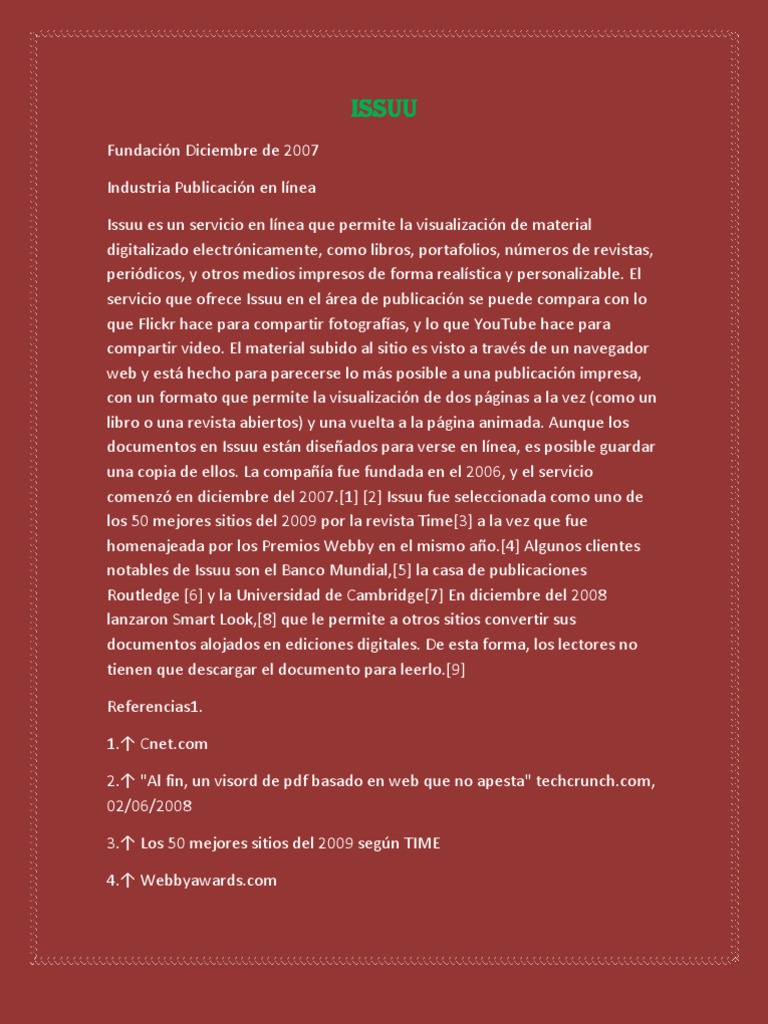 ISSUU

Fundación Diciembre de 2007

Industria Publicación en línea

Issuu es un servicio en línea que permite la visualización de material digitalizado electrónicamente, como libros, portafolios, números de revistas, periódicos, y otros medios impresos de forma realística y personalizable. El servicio que ofrece Issuu en el área de publicación se puede compara con lo que Flickr hace para compartir fotografías, y lo que YouTube hace para compartir video. El material subido al sitio es visto a través de un navegador web y está hecho para parecerse lo más posible a una publicación impresa, con un formato que permite la visualización de dos páginas a la vez (como un libro o una revista abiertos) y una vuelta a la página animada. Aunque los documentos en Issuu están diseñados para verse en línea, es posible guardar una copia de ellos. La compañía fue fundada en el 2006, y el servicio comenzó en diciembre del 2007.[1] [2] Issuu fue seleccionada como uno de los 50 mejores sitios del 2009 por la revista Time[3] a la vez que fue homenajeada por los Premios Webby en el mismo año.[4] Algunos clientes notables de Issuu son el Banco Mundial,[5] la casa de publicaciones Routledge [6] y la Universidad de Cambridge[7] En diciembre del 2008 lanzaron Smart Look,[8] que le permite a otros sitios convertir sus documentos alojados en ediciones digitales. De esta forma, los lectores no tienen que descargar el documento para leerlo.[9]

Referencias1.

1.↑ Cnet.com

2.↑ "Al fin, un visord de pdf basado en web que no apesta" techcrunch.com, 02/06/2008

3.↑ Los 50 mejores sitios del 2009 según TIME

4.↑ Webbyawards.com